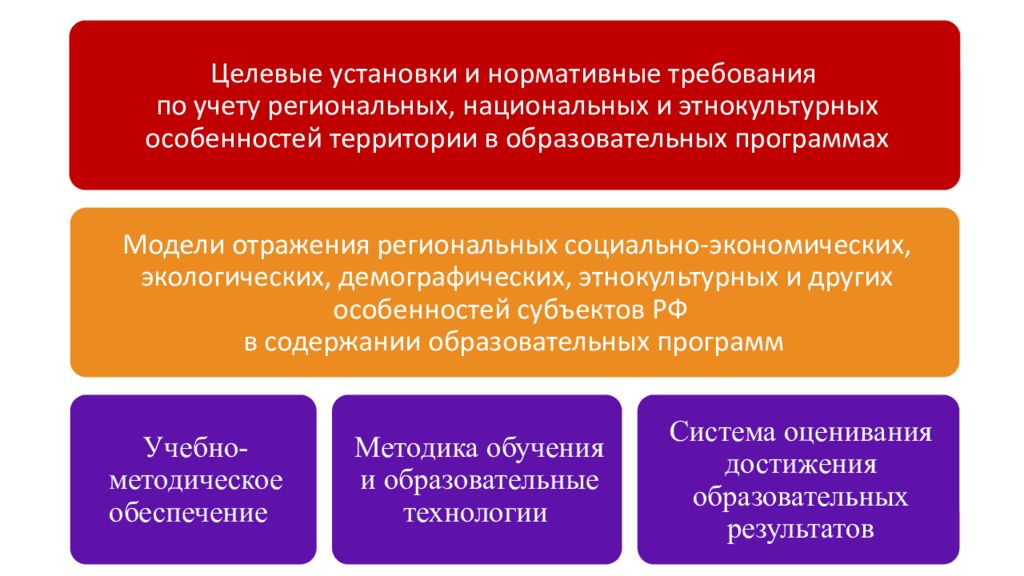 Целевые установки и нормативные требования по учету региональных, национальных и этнокультурных особенностей территории в образовательных программах

Модели отражения региональных социально-экономических, экологических, демографических, этнокультурных и других особенностей субъектов РФ в содержании образовательных программ

Учебно-методическое обеспечение

Методика обучения и образовательные технологии

Система оценивания достижения образовательных результатов